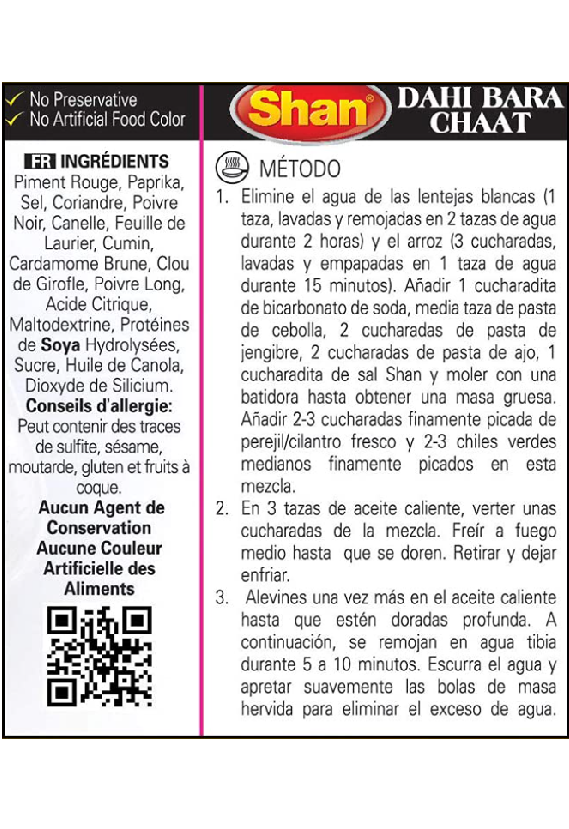 ✓ No Preservative
✓ No Artificial Food Color

FR INGRÉDIENTS
Piment Rouge, Paprika, Sel, Coriandre, Poivre Noir, Canelle, Feuille de Laurier, Cumin, Cardamome Brune, Clou de Girofle, Poivre Long, Acide Citrique, Maltodextrine, Protéines de Soya Hydrolysées, Sucre, Huile de Canola, Dioxyde de Silicium.
Conseils d'allergie:
Peut contenir des traces de sulfite, sésame, moutarde, gluten et fruits à coque.
Aucun Agent de Conservation
Aucune Couleur Artificielle des Aliments

Shan®
DAHI BARA CHAAT

MÉTODO
1. Elimine el agua de las lentejas blancas (1 taza, lavadas y remojadas en 2 tazas de agua durante 2 horas) y el arroz (3 cucharadas, lavadas y empapadas en 1 taza de agua durante 15 minutos). Añadir 1 cucharadita de bicarbonato de soda, media taza de pasta de cebolla, 2 cucharadas de pasta de jengibre, 2 cucharadas de pasta de ajo, 1 cucharadita de sal Shan y moler con una batidora hasta obtener una masa gruesa. Añadir 2-3 cucharadas finamente picada de perejil/cilantro fresco y 2-3 chiles verdes medianos finamente picados en esta mezcla.
2. En 3 tazas de aceite caliente, verter unas cucharadas de la mezcla. Freír a fuego medio hasta que se doren. Retirar y dejar enfriar.
3. Alevines una vez más en el aceite caliente hasta que estén doradas profunda. A continuación, se remojan en agua tibia durante 5 a 10 minutos. Escurra el agua y apretar suavemente las bolas de masa hervida para eliminar el exceso de agua.